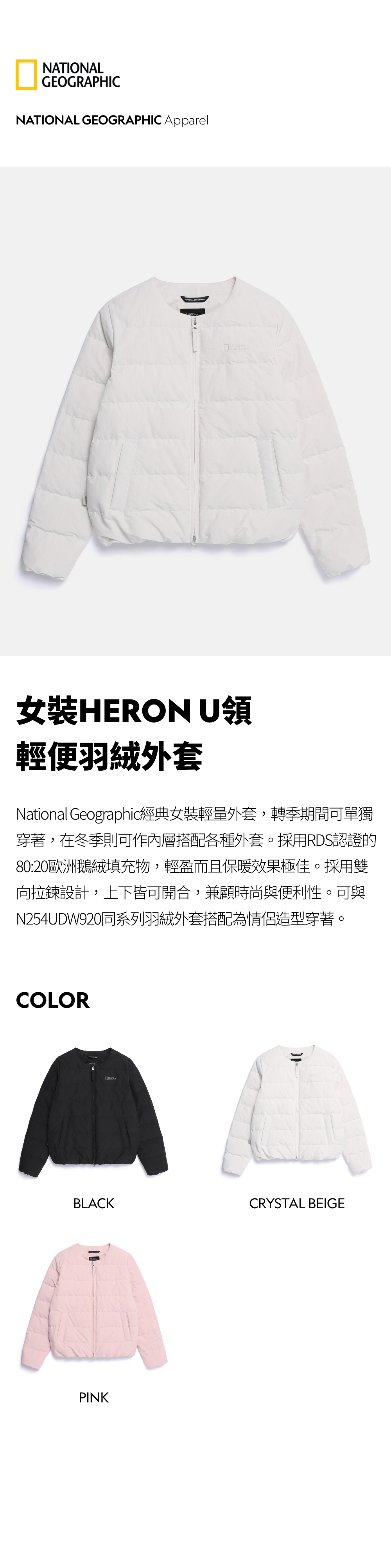 NATIONAL GEOGRAPHIC

NATIONAL GEOGRAPHIC Apparel

女裝HERON U領
輕便羽絨外套

National Geographic經典女裝輕量外套，轉季期間可單獨穿著，在冬季則可作內層搭配各種外套。採用RDS認證的80:20歐洲鵝絨填充物，輕盈而且保暖效果極佳。採用雙向拉鍊設計，上下皆可開合，兼顧時尚與便利性。可與N254UDW920同系列羽絨外套搭配為情侶造型穿著。

COLOR

BLACK

CRYSTAL BEIGE

PINK